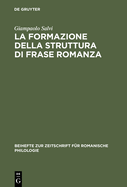 DE GRUYTER

Giampaolo Salvi

LA FORMAZIONE DELLA STRUTTURA DI FRASE ROMANZA

BEIHEFTE ZUR ZEITSCHRIFT FÜR ROMANISCHE PHILOLOGIE

DE G